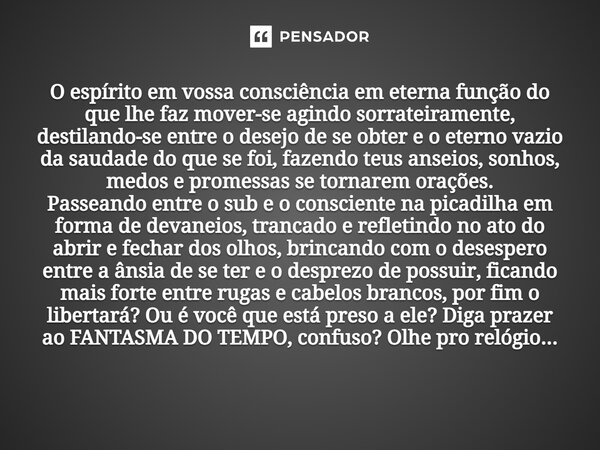 PENSADOR

O espírito em vossa consciência em eterna função do que lhe faz mover-se agindo sorrateiramente, destilando-se entre o desejo de se obter e o eterno vazio da saudade do que se foi, fazendo teus anseios, sonhos, medos e promessas se tornarem orações.
Passeando entre o sub e o consciente na picadilha em forma de devaneios, trancado e refletindo no ato do abrir e fechar dos olhos, brincando com o desespero entre a ânsia de se ter e o desprezo de possuir, ficando mais forte entre rugas e cabelos brancos, por fim o libertará? Ou é você que está preso a ele? Diga prazer ao FANTASMA DO TEMPO, confuso? Olhe pro relógio...